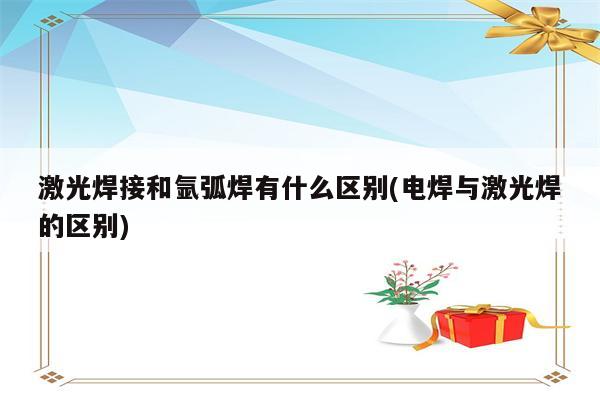 激光焊接和氩弧焊有什么区别(电焊与激光焊的区别)